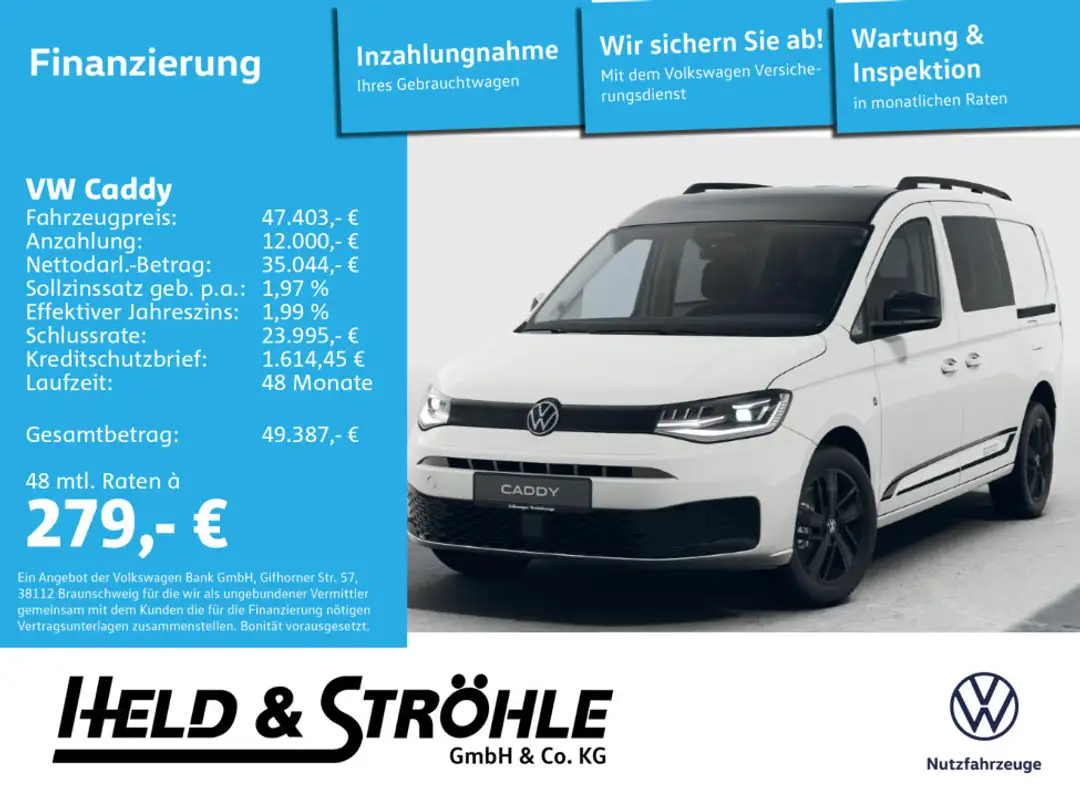 Finanzierung

Inzahlungnahme
Ihres Gebrauchtwagen

Wir sichern Sie ab!
Mit dem Volkswagen Versicherungsdienst

Wartung & Inspektion
in monatlichen Raten

VW Caddy

| | |
|---|---|
| Fahrzeugpreis: | 47.403,- € |
| Anzahlung: | 12.000,- € |
| Nettodarl.-Betrag: | 35.044,- € |
| Sollzinssatz geb. p.a.: | 1,97 % |
| Effektiver Jahreszins: | 1,99 % |
| Schlussrate: | 23.995,- € |
| Kreditschutzbrief: | 1.614,45 € |
| Laufzeit: | 48 Monate |
| Gesamtbetrag: | 49.387,- € |

48 mtl. Raten à
279,- €

Ein Angebot der Volkswagen Bank GmbH, Gifhorner Str. 57, 38112 Braunschweig für die wir als ungebundener Vermittler gemeinsam mit dem Kunden die für die Finanzierung nötigen Vertragsunterlagen zusammenstellen. Bonität vorausgesetzt.

CADDY

HELD & STRÖHLE
GmbH & Co. KG

Nutzfahrzeuge